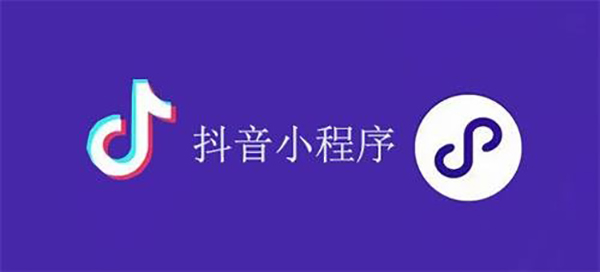 抖音小程序